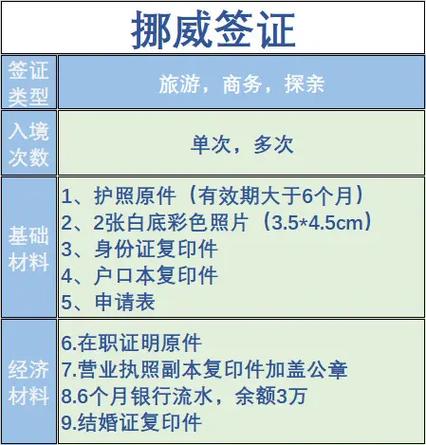 挪威签证

| 签证类型 | 旅游，商务，探亲 |
|---|---|
| 入境次数 | 单次，多次 |
| 基础材料 | 1、护照原件（有效期大于6个月）<br>2、2张白底彩色照片（3.5*4.5cm）<br>3、身份证复印件<br>4、户口本复印件<br>5、申请表 |
| 经济材料 | 6.在职证明原件<br>7.营业执照副本复印件加盖公章<br>8.6个月银行流水，余额3万<br>9.结婚证复印件 |